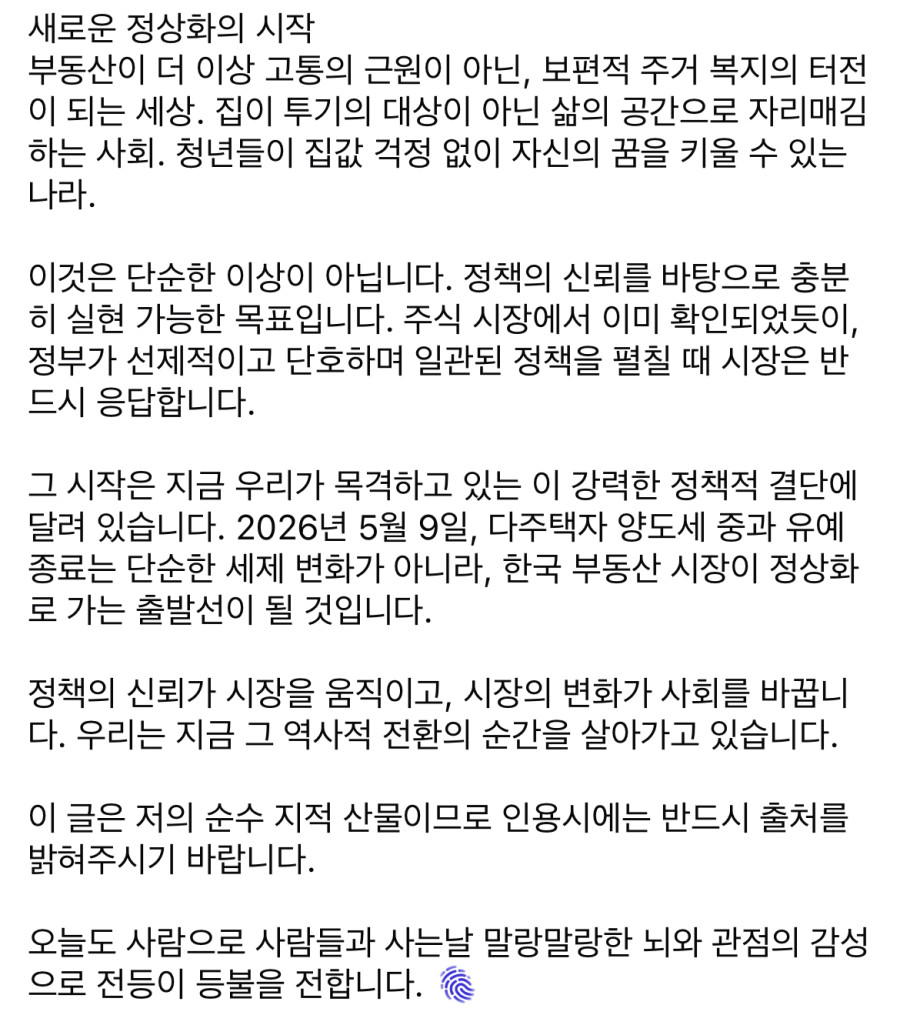 새로운 정상화의 시작
부동산이 더 이상 고통의 근원이 아닌, 보편적 주거 복지의 터전이 되는 세상. 집이 투기의 대상이 아닌 삶의 공간으로 자리매김하는 사회. 청년들이 집값 걱정 없이 자신의 꿈을 키울 수 있는 나라.

이것은 단순한 이상이 아닙니다. 정책의 신뢰를 바탕으로 충분히 실현 가능한 목표입니다. 주식 시장에서 이미 확인되었듯이, 정부가 선제적이고 단호하며 일관된 정책을 펼칠 때 시장은 반드시 응답합니다.

그 시작은 지금 우리가 목격하고 있는 이 강력한 정책적 결단에 달려 있습니다. 2026년 5월 9일, 다주택자 양도세 중과 유예 종료는 단순한 세제 변화가 아니라, 한국 부동산 시장이 정상화로 가는 출발선이 될 것입니다.

정책의 신뢰가 시장을 움직이고, 시장의 변화가 사회를 바꿉니다. 우리는 지금 그 역사적 전환의 순간을 살아가고 있습니다.

이 글은 저의 순수 지적 산물이므로 인용시에는 반드시 출처를 밝혀주시기 바랍니다.

오늘도 사람으로 사람들과 사는날 말랑말랑한 뇌와 관점의 감성으로 전등이 등불을 전합니다.